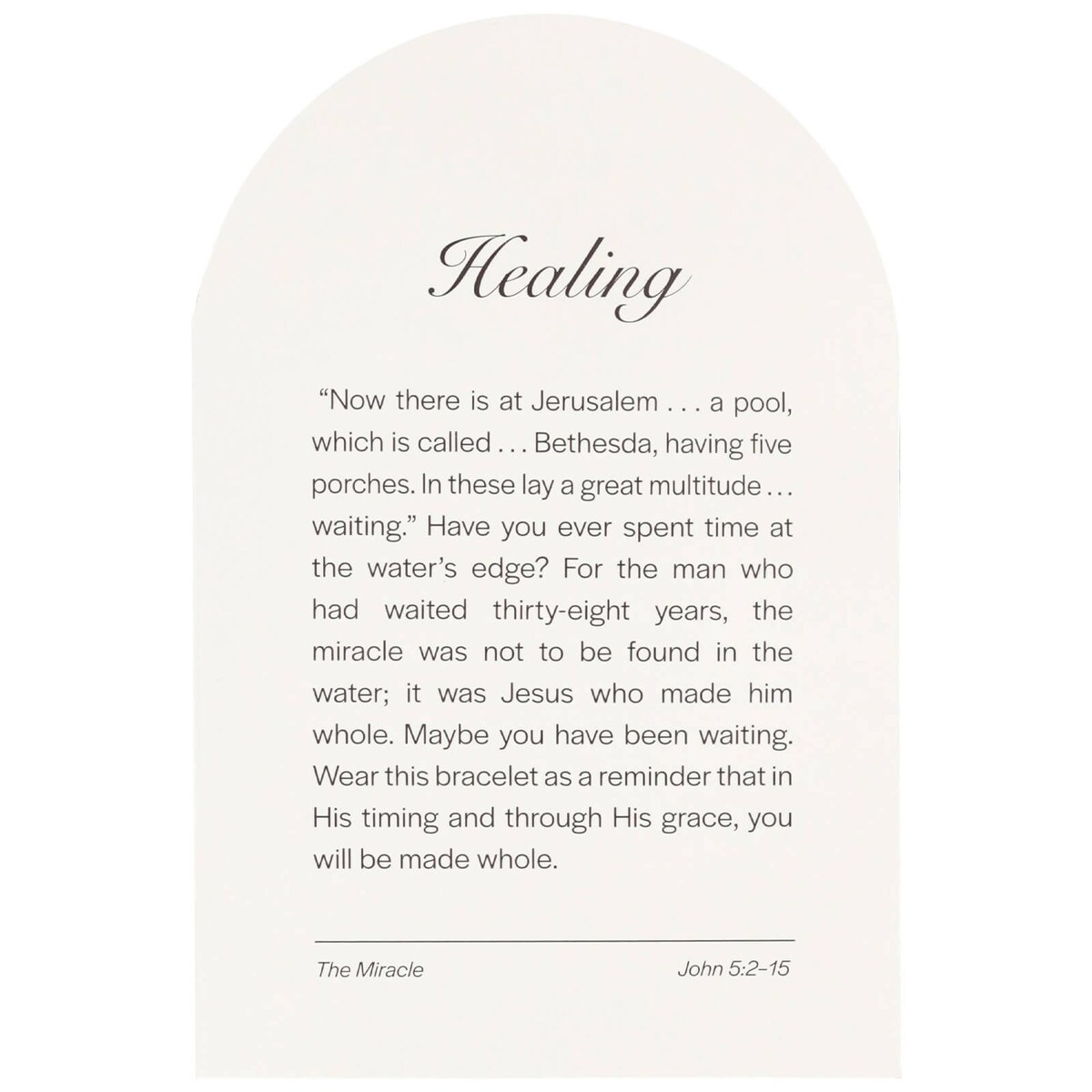 Healing

“Now there is at Jerusalem . . . a pool, which is called . . . Bethesda, having five porches. In these lay a great multitude . . . waiting.” Have you ever spent time at the water’s edge? For the man who had waited thirty-eight years, the miracle was not to be found in the water; it was Jesus who made him whole. Maybe you have been waiting. Wear this bracelet as a reminder that in His timing and through His grace, you will be made whole.

The Miracle

John 5:2–15